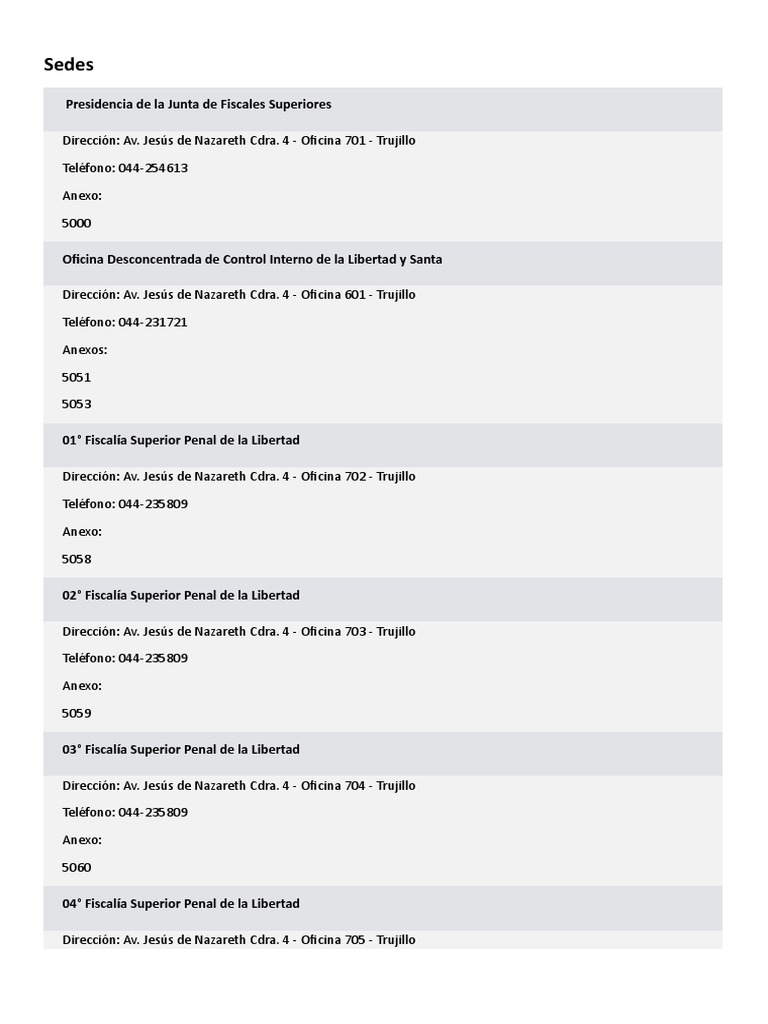 Sedes

Presidencia de la Junta de Fiscales Superiores

Dirección: Av. Jesús de Nazareth Cdra. 4 - Oficina 701 - Trujillo

Teléfono: 044-254613

Anexo:

5000

Oficina Desconcentrada de Control Interno de la Libertad y Santa

Dirección: Av. Jesús de Nazareth Cdra. 4 - Oficina 601 - Trujillo

Teléfono: 044-231721

Anexos:

5051

5053

01° Fiscalía Superior Penal de la Libertad

Dirección: Av. Jesús de Nazareth Cdra. 4 - Oficina 702 - Trujillo

Teléfono: 044-235809

Anexo:

5058

02° Fiscalía Superior Penal de la Libertad

Dirección: Av. Jesús de Nazareth Cdra. 4 - Oficina 703 - Trujillo

Teléfono: 044-235809

Anexo:

5059

03° Fiscalía Superior Penal de la Libertad

Dirección: Av. Jesús de Nazareth Cdra. 4 - Oficina 704 - Trujillo

Teléfono: 044-235809

Anexo:

5060

04° Fiscalía Superior Penal de la Libertad

Dirección: Av. Jesús de Nazareth Cdra. 4 - Oficina 705 - Trujillo